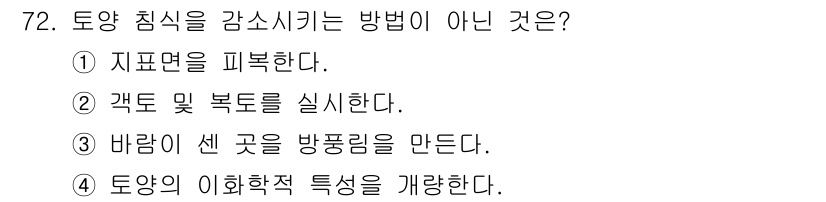 72. 토양 침식을 감소시키는 방법이 아닌 것은?

① 지표면을 피복한다.

② 객토 및 복토를 실시한다.

③ 바람이 센 곳을 방풍림을 만든다.

④ 토양의 이화학적 특성을 개량한다.